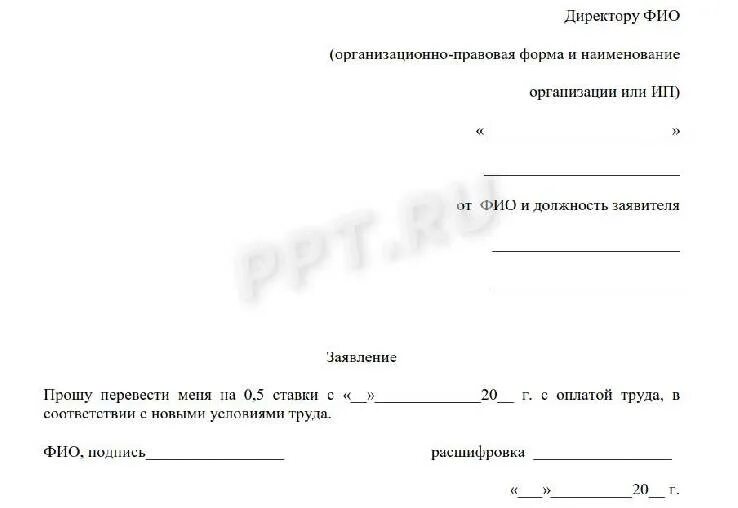 Директору ФИО

(организационно-правовая форма и наименование

организации или ИП)

«                                        »

____

от ФИО и должность заявителя

____

Заявление

Прошу перевести меня на 0,5 ставки с «____»____20____ г. с оплатой труда, в соответствии с новыми условиями труда.

ФИО, подпись____                    расшифровка ____

«____»____20____ г.

PPT.RU